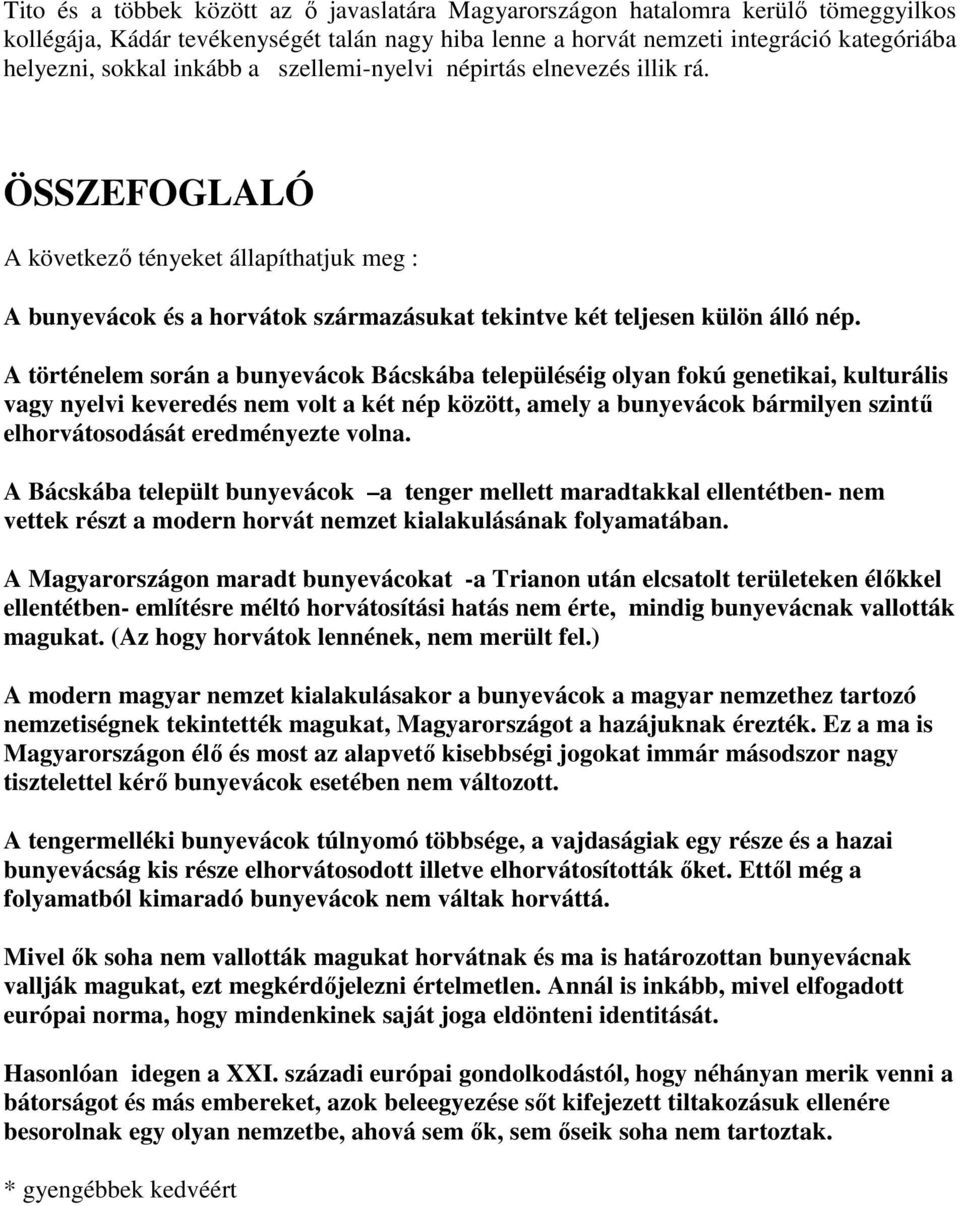 Tito és a többek között az ő javaslatára Magyarországon hatalomra kerülő tömeggyilkos kollégája, Kádár tevékenységét talán nagy hiba lenne a horvát nemzeti integráció kategóriába helyezni, sokkal inkább a szellemi-nyelvi népirtás elnevezés illik rá.

ÖSSZEFOGLALÓ

A következő tényeket állapíthatjuk meg :

A bunyevácok és a horvátok származásukat tekintve két teljesen külön álló nép.

A történelem során a bunyevácok Bácskába településéig olyan fokú genetikai, kulturális vagy nyelvi keveredés nem volt a két nép között, amely a bunyevácok bármilyen szintű elhorvátosodását eredményezte volna.

A Bácskába települt bunyevácok –a tenger mellett maradtakkal ellentétben- nem vettek részt a modern horvát nemzet kialakulásának folyamatában.

A Magyarországon maradt bunyevácokat -a Trianon után elcsatolt területeken élőkkel ellentétben- említésre méltó horvátosítási hatás nem érte, mindig bunyevácnak vallották magukat. (Az hogy horvátok lennének, nem merült fel.)

A modern magyar nemzet kialakulásakor a bunyevácok a magyar nemzethez tartozó nemzetiségnek tekintették magukat, Magyarországot a hazájuknak érezték. Ez a ma is Magyarországon élő és most az alapvető kisebbségi jogokat immár másodszor nagy tisztelettel kérő bunyevácok esetében nem változott.

A tengermelléki bunyevácok túlnyomó többsége, a vajdaságiak egy része és a hazai bunyevácság kis része elhorvátosodott illetve elhorvátosították őket. Ettől még a folyamatból kimaradó bunyevácok nem váltak horváttá.

Mivel ők soha nem vallották magukat horvátnak és ma is határozottan bunyevácnak vallják magukat, ezt megkérdőjelezni értelmetlen. Annál is inkább, mivel elfogadott európai norma, hogy mindenkinek saját joga eldönteni identitását.

Hasonlóan idegen a XXI. századi európai gondolkodástól, hogy néhányan merik venni a bátorságot és más embereket, azok beleegyezése sőt kifejezett tiltakozásuk ellenére besorolnak egy olyan nemzetbe, ahová sem ők, sem őseik soha nem tartoztak.

* gyengébbek kedvéért